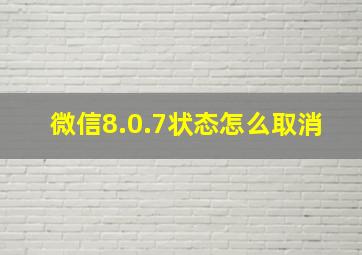 微信8.0.7状态怎么取消